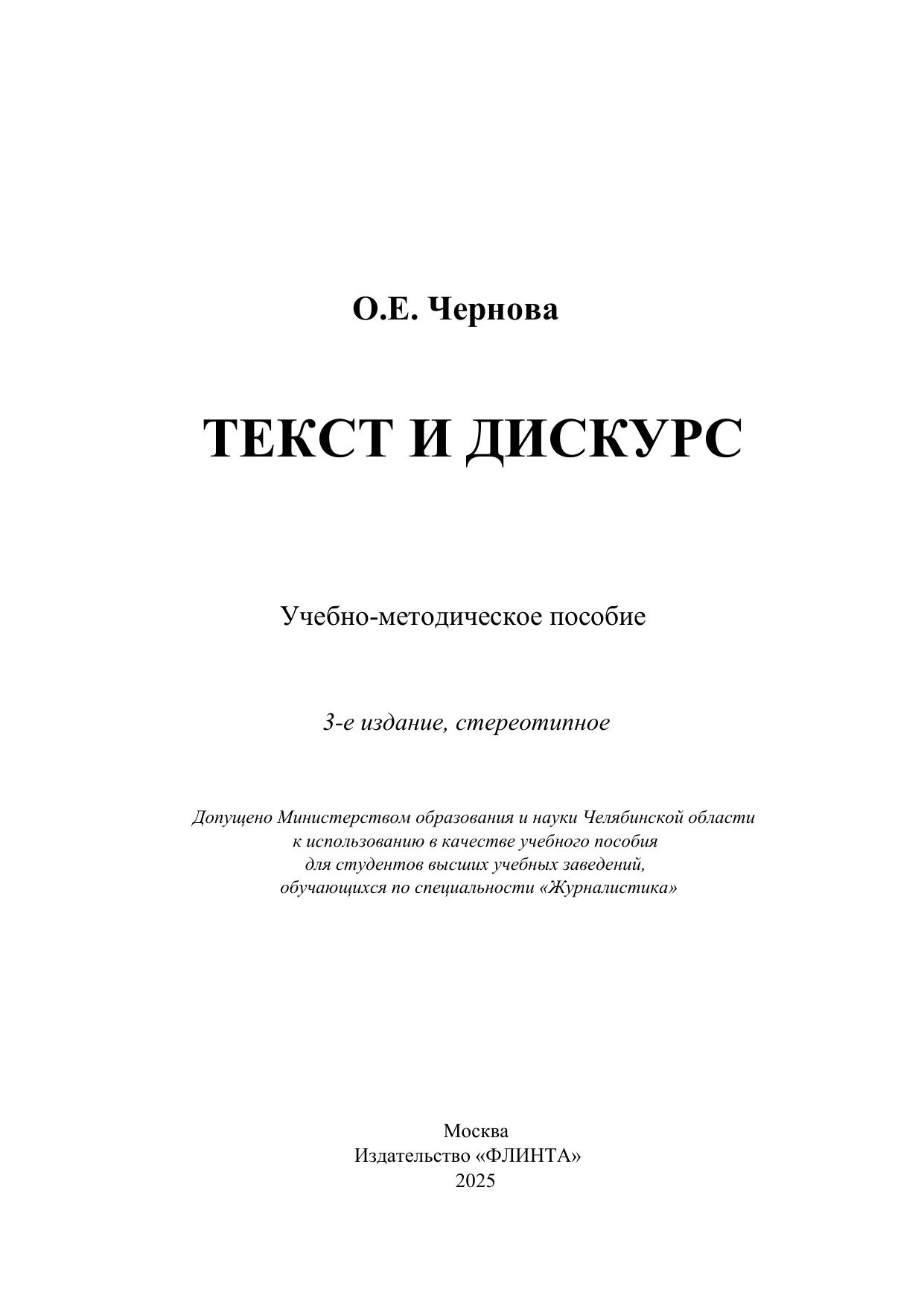 О.Е. Чернова

ТЕКСТ И ДИСКУРС

Учебно-методическое пособие

3-е издание, стереотипное

Допущено Министерством образования и науки Челябинской области к использованию в качестве учебного пособия для студентов высших учебных заведений, обучающихся по специальности «Журналистика»

Москва
Издательство «ФЛИНТА»
2025